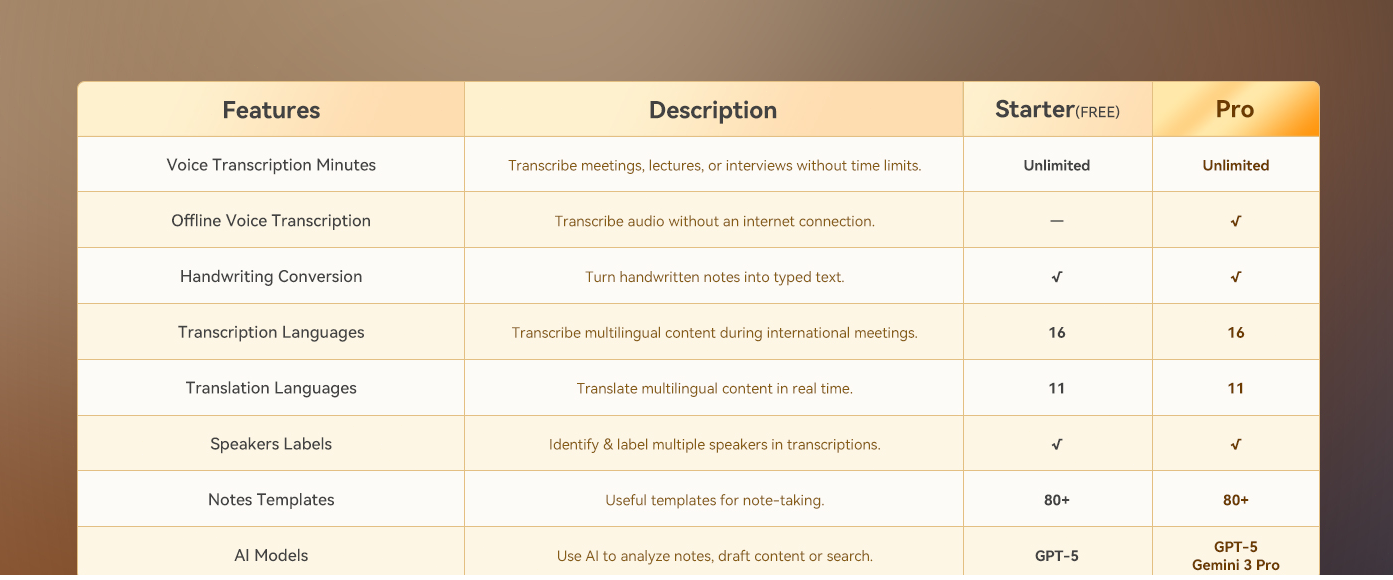 | Features | Description | Starter(FREE) | Pro |
|---|---|---|---|
| Voice Transcription Minutes | Transcribe meetings, lectures, or interviews without time limits. | Unlimited | Unlimited |
| Offline Voice Transcription | Transcribe audio without an internet connection. | — | √ |
| Handwriting Conversion | Turn handwritten notes into typed text. | √ | √ |
| Transcription Languages | Transcribe multilingual content during international meetings. | 16 | 16 |
| Translation Languages | Translate multilingual content in real time. | 11 | 11 |
| Speakers Labels | Identify & label multiple speakers in transcriptions. | √ | √ |
| Notes Templates | Useful templates for note-taking. | 80+ | 80+ |
| AI Models | Use AI to analyze notes, draft content or search. | GPT-5 | GPT-5 Gemini 3 Pro |